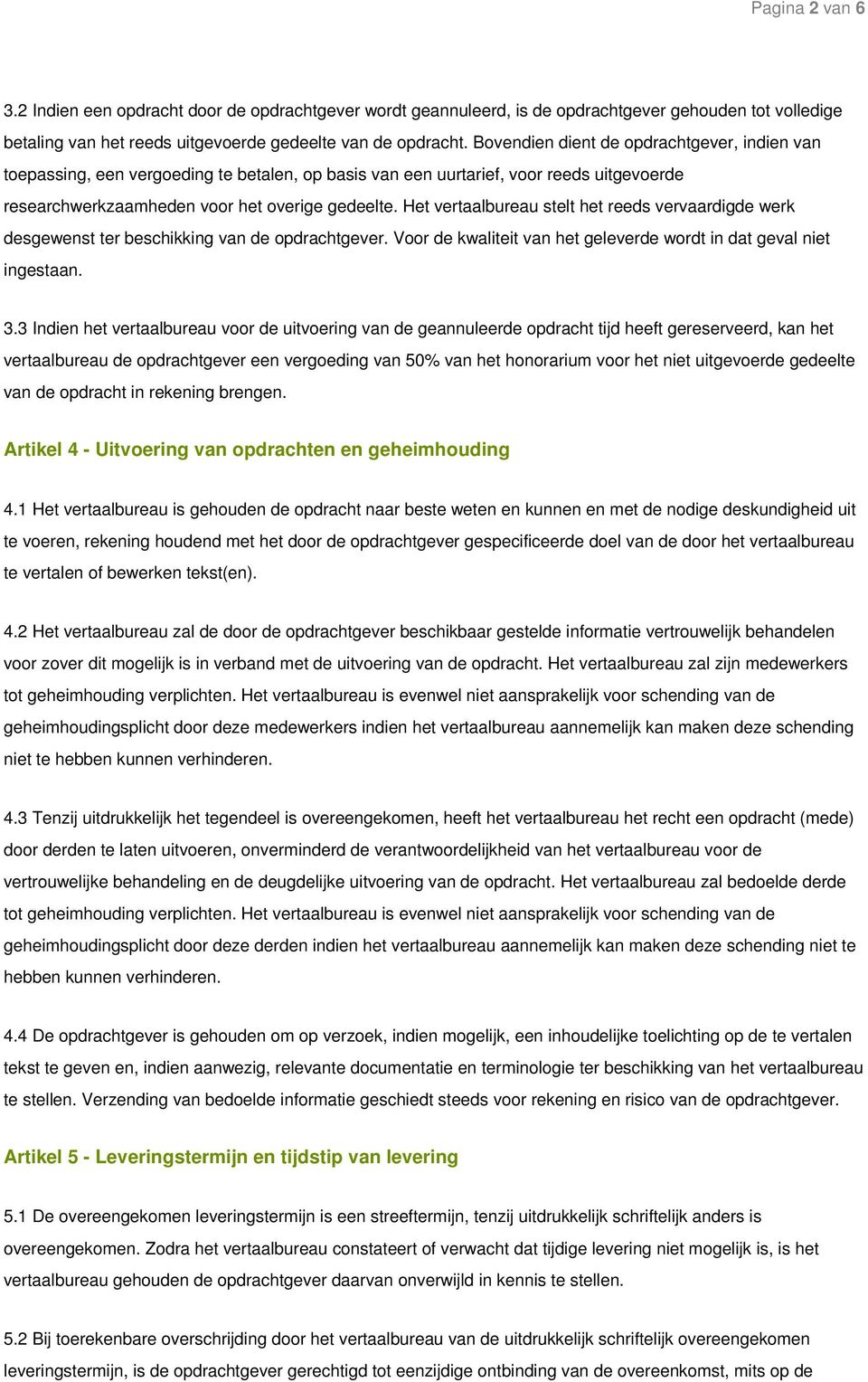 Pagina 2 van 6

3.2 Indien een opdracht door de opdrachtgever wordt geannuleerd, is de opdrachtgever gehouden tot volledige betaling van het reeds uitgevoerde gedeelte van de opdracht. Bovendien dient de opdrachtgever, indien van toepassing, een vergoeding te betalen, op basis van een uurtarief, voor reeds uitgevoerde researchwerkzaamheden voor het overige gedeelte. Het vertaalbureau stelt het reeds vervaardigde werk desgewenst ter beschikking van de opdrachtgever. Voor de kwaliteit van het geleverde wordt in dat geval niet ingestaan.

3.3 Indien het vertaalbureau voor de uitvoering van de geannuleerde opdracht tijd heeft gereserveerd, kan het vertaalbureau de opdrachtgever een vergoeding van 50% van het honorarium voor het niet uitgevoerde gedeelte van de opdracht in rekening brengen.

Artikel 4 - Uitvoering van opdrachten en geheimhouding

4.1 Het vertaalbureau is gehouden de opdracht naar beste weten en kunnen en met de nodige deskundigheid uit te voeren, rekening houdend met het door de opdrachtgever gespecificeerde doel van de door het vertaalbureau te vertalen of bewerken tekst(en).

4.2 Het vertaalbureau zal de door de opdrachtgever beschikbaar gestelde informatie vertrouwelijk behandelen voor zover dit mogelijk is in verband met de uitvoering van de opdracht. Het vertaalbureau zal zijn medewerkers tot geheimhouding verplichten. Het vertaalbureau is evenwel niet aansprakelijk voor schending van de geheimhoudingsplicht door deze medewerkers indien het vertaalbureau aannemelijk kan maken deze schending niet te hebben kunnen verhinderen.

4.3 Tenzij uitdrukkelijk het tegendeel is overeengekomen, heeft het vertaalbureau het recht een opdracht (mede) door derden te laten uitvoeren, onverminderd de verantwoordelijkheid van het vertaalbureau voor de vertrouwelijke behandeling en de deugdelijke uitvoering van de opdracht. Het vertaalbureau zal bedoelde derde tot geheimhouding verplichten. Het vertaalbureau is evenwel niet aansprakelijk voor schending van de geheimhoudingsplicht door deze derden indien het vertaalbureau aannemelijk kan maken deze schending niet te hebben kunnen verhinderen.

4.4 De opdrachtgever is gehouden om op verzoek, indien mogelijk, een inhoudelijke toelichting op de te vertalen tekst te geven en, indien aanwezig, relevante documentatie en terminologie ter beschikking van het vertaalbureau te stellen. Verzending van bedoelde informatie geschiedt steeds voor rekening en risico van de opdrachtgever.

Artikel 5 - Leveringstermijn en tijdstip van levering

5.1 De overeengekomen leveringstermijn is een streeftermijn, tenzij uitdrukkelijk schriftelijk anders is overeengekomen. Zodra het vertaalbureau constateert of verwacht dat tijdige levering niet mogelijk is, is het vertaalbureau gehouden de opdrachtgever daarvan onverwijld in kennis te stellen.

5.2 Bij toerekenbare overschrijding door het vertaalbureau van de uitdrukkelijk schriftelijk overeengekomen leveringstermijn, is de opdrachtgever gerechtigd tot eenzijdige ontbinding van de overeenkomst, mits op de